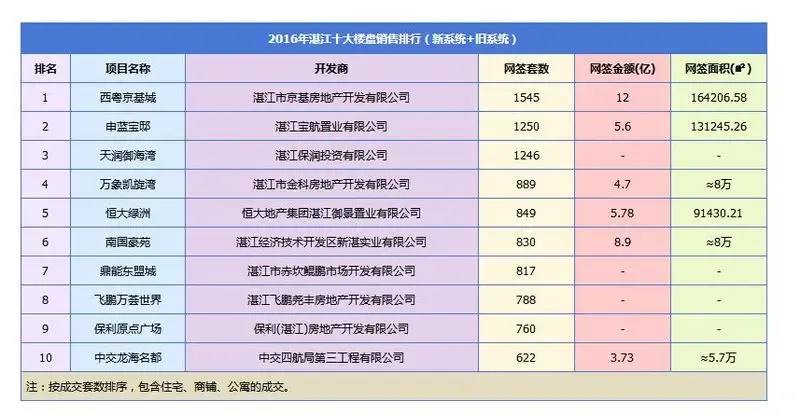 2016年湛江十大楼盘销售排行（新系统+旧系统）

| 排名 | 项目名称 | 开发商 | 网签套数 | 网签金额(亿) | 网签面积(㎡) |
|---|---|---|---|---|---|
| 1 | 西粤京基城 | 湛江市京基房地产开发有限公司 | 1545 | 12 | 164206.58 |
| 2 | 申蓝宝邸 | 湛江宝航置业有限公司 | 1250 | 5.6 | 131245.26 |
| 3 | 天润御海湾 | 湛江保润投资有限公司 | 1246 | - | - |
| 4 | 万象凯旋湾 | 湛江市金科房地产开发有限公司 | 889 | 4.7 | ≈8万 |
| 5 | 恒大绿洲 | 恒大地产集团湛江御景置业有限公司 | 849 | 5.78 | 91430.21 |
| 6 | 南国豪苑 | 湛江经济技术开发区新湛实业有限公司 | 830 | 8.9 | ≈8万 |
| 7 | 鼎能东盟城 | 湛江市赤坎鲲鹏市场开发有限公司 | 817 | - | - |
| 8 | 飞鹏万荟世界 | 湛江飞鹏尧丰房地产开发有限公司 | 788 | - | - |
| 9 | 保利原点广场 | 保利(湛江)房地产开发有限公司 | 760 | - | - |
| 10 | 中交龙海名都 | 中交四航局第三工程有限公司 | 622 | 3.73 | ≈5.7万 |

注：按成交套数排序，包含住宅、商铺、公寓的成交。